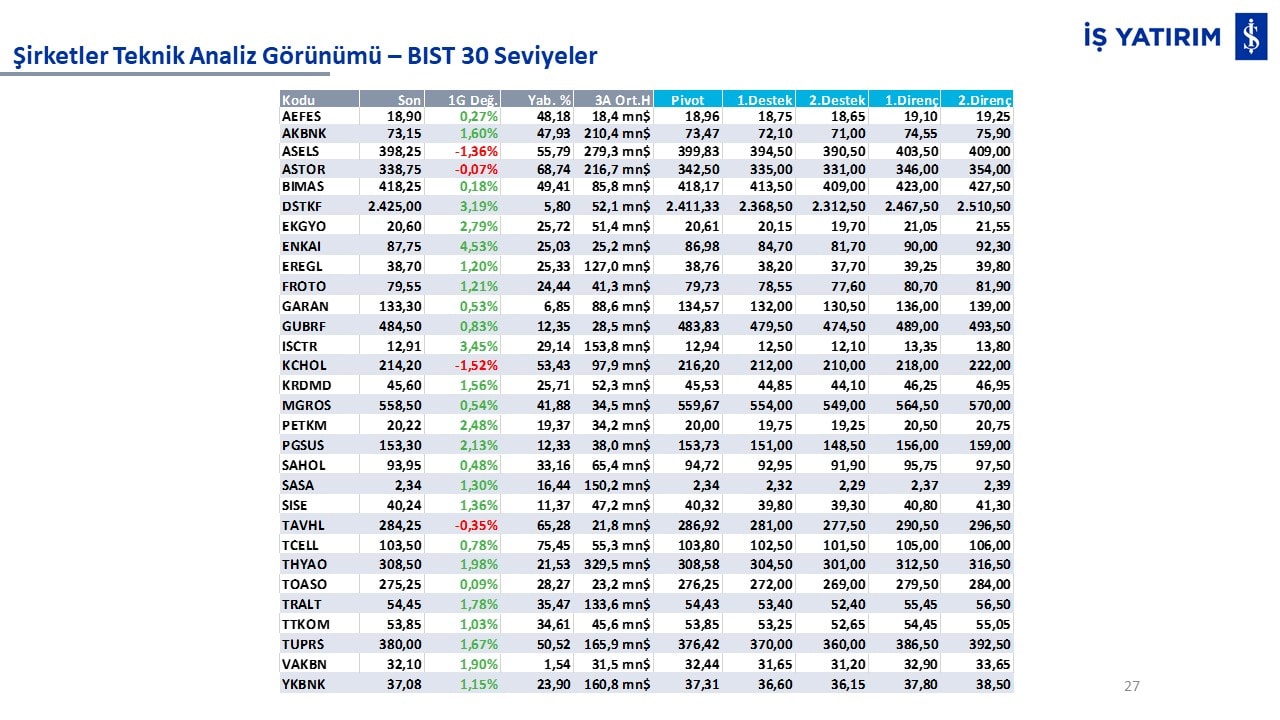 Şirketler Teknik Analiz Görünümü – BIST 30 Seviyeler

İŞ YATIRIM

| Kodu | Son | 1G Değ. | Yab. % | 3A Ort.H | Pivot | 1.Destek | 2.Destek | 1.Direnç | 2.Direnç |
|---|---|---|---|---|---|---|---|---|---|
| AEFES | 18,90 | 0,27% | 48,18 | 18,4 mn$ | 18,96 | 18,75 | 18,65 | 19,10 | 19,25 |
| AKBNK | 73,15 | 1,60% | 47,93 | 210,4 mn$ | 73,47 | 72,10 | 71,00 | 74,55 | 75,90 |
| ASELS | 398,25 | -1,36% | 55,79 | 279,3 mn$ | 399,83 | 394,50 | 390,50 | 403,50 | 409,00 |
| ASTOR | 338,75 | -0,07% | 68,74 | 216,7 mn$ | 342,50 | 335,00 | 331,00 | 346,00 | 354,00 |
| BIMAS | 418,25 | 0,18% | 49,41 | 85,8 mn$ | 418,17 | 413,50 | 409,00 | 423,00 | 427,50 |
| DSTKF | 2.425,00 | 3,19% | 5,80 | 52,1 mn$ | 2.411,33 | 2.368,50 | 2.312,50 | 2.467,50 | 2.510,50 |
| EKGYO | 20,60 | 2,79% | 25,72 | 51,4 mn$ | 20,61 | 20,15 | 19,70 | 21,05 | 21,55 |
| ENKAI | 87,75 | 4,53% | 25,03 | 25,2 mn$ | 86,98 | 84,70 | 81,70 | 90,00 | 92,30 |
| EREGL | 38,70 | 1,20% | 25,33 | 127,0 mn$ | 38,76 | 38,20 | 37,70 | 39,25 | 39,80 |
| FROTO | 79,55 | 1,21% | 24,44 | 41,3 mn$ | 79,73 | 78,55 | 77,60 | 80,70 | 81,90 |
| GARAN | 133,30 | 0,53% | 6,85 | 88,6 mn$ | 134,57 | 132,00 | 130,50 | 136,00 | 139,00 |
| GUBRF | 484,50 | 0,83% | 12,35 | 28,5 mn$ | 483,83 | 479,50 | 474,50 | 489,00 | 493,50 |
| ISCTR | 12,91 | 3,45% | 29,14 | 153,8 mn$ | 12,94 | 12,50 | 12,10 | 13,35 | 13,80 |
| KCHOL | 214,20 | -1,52% | 53,43 | 97,9 mn$ | 216,20 | 212,00 | 210,00 | 218,00 | 222,00 |
| KRDMD | 45,60 | 1,56% | 25,71 | 52,3 mn$ | 45,53 | 44,85 | 44,10 | 46,25 | 46,95 |
| MGROS | 558,50 | 0,54% | 41,88 | 34,5 mn$ | 559,67 | 554,00 | 549,00 | 564,50 | 570,00 |
| PETKM | 20,22 | 2,48% | 19,37 | 34,2 mn$ | 20,00 | 19,75 | 19,25 | 20,50 | 20,75 |
| PGSUS | 153,30 | 2,13% | 12,33 | 38,0 mn$ | 153,73 | 151,00 | 148,50 | 156,00 | 159,00 |
| SAHOL | 93,95 | 0,48% | 33,16 | 65,4 mn$ | 94,72 | 92,95 | 91,90 | 95,75 | 97,50 |
| SASA | 2,34 | 1,30% | 16,44 | 150,2 mn$ | 2,34 | 2,32 | 2,29 | 2,37 | 2,39 |
| SISE | 40,24 | 1,36% | 11,37 | 47,2 mn$ | 40,32 | 39,80 | 39,30 | 40,80 | 41,30 |
| TAVHL | 284,25 | -0,35% | 65,28 | 21,8 mn$ | 286,92 | 281,00 | 277,50 | 290,50 | 296,50 |
| TCELL | 103,50 | 0,78% | 75,45 | 55,3 mn$ | 103,80 | 102,50 | 101,50 | 105,00 | 106,00 |
| THYAO | 308,50 | 1,98% | 21,53 | 329,5 mn$ | 308,58 | 304,50 | 301,00 | 312,50 | 316,50 |
| TOASO | 275,25 | 0,09% | 28,27 | 23,2 mn$ | 276,25 | 272,00 | 269,00 | 279,50 | 284,00 |
| TRALT | 54,45 | 1,78% | 35,47 | 133,6 mn$ | 54,43 | 53,40 | 52,40 | 55,45 | 56,50 |
| TTKOM | 53,85 | 1,03% | 34,61 | 45,6 mn$ | 53,85 | 53,25 | 52,65 | 54,45 | 55,05 |
| TUPRS | 380,00 | 1,67% | 50,52 | 165,9 mn$ | 376,42 | 370,00 | 360,00 | 386,50 | 392,50 |
| VAKBN | 32,10 | 1,90% | 1,54 | 31,5 mn$ | 32,44 | 31,65 | 31,20 | 32,90 | 33,65 |
| YKBNK | 37,08 | 1,15% | 23,90 | 160,8 mn$ | 37,31 | 36,60 | 36,15 | 37,80 | 38,50 |

27